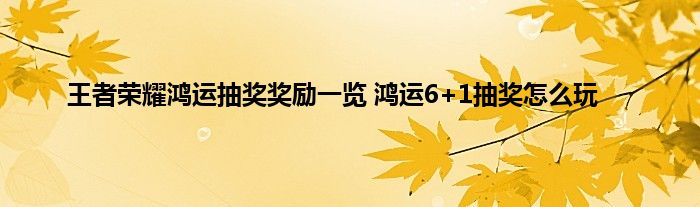 王者荣耀鸿运抽奖奖励一览 鸿运6+1抽奖怎么玩